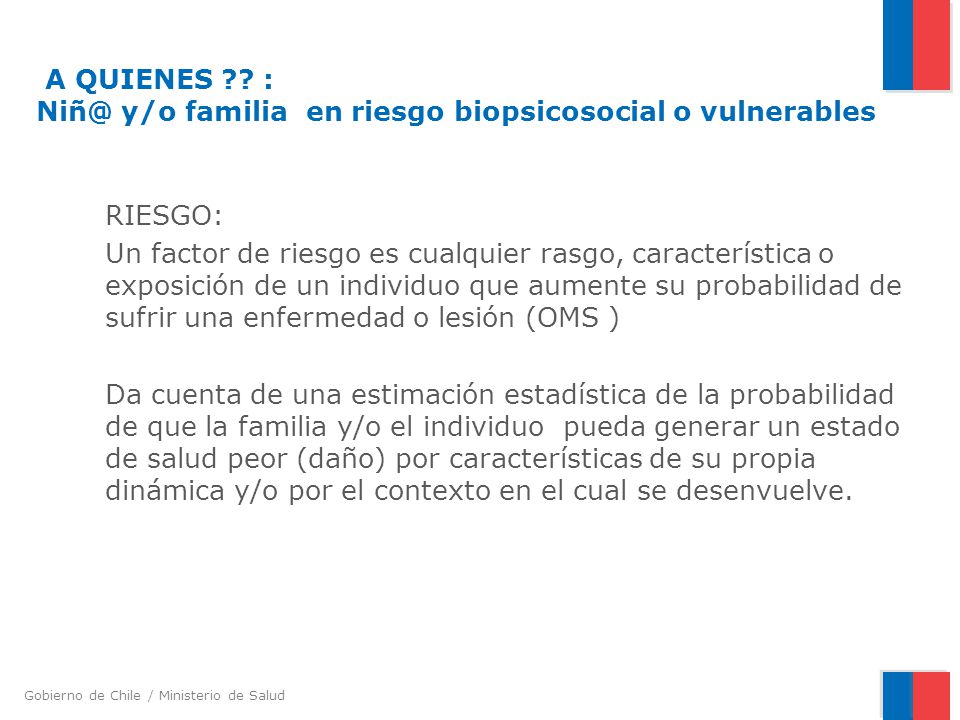 A QUIENES ?? :
Niñ@ y/o familia en riesgo biopsicosocial o vulnerables

RIESGO:
Un factor de riesgo es cualquier rasgo, característica o exposición de un individuo que aumente su probabilidad de sufrir una enfermedad o lesión (OMS )

Da cuenta de una estimación estadística de la probabilidad de que la familia y/o el individuo pueda generar un estado de salud peor (daño) por características de su propia dinámica y/o por el contexto en el cual se desenvuelve.

Gobierno de Chile / Ministerio de Salud